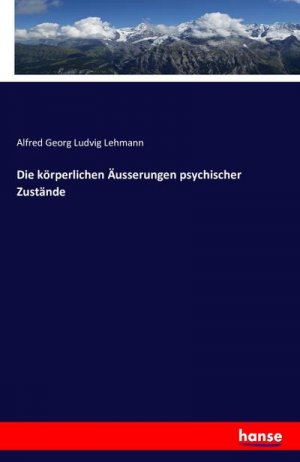 Alfred Georg Ludvig Lehmann

Die körperlichen Äusserungen psychischer Zustände

hanse